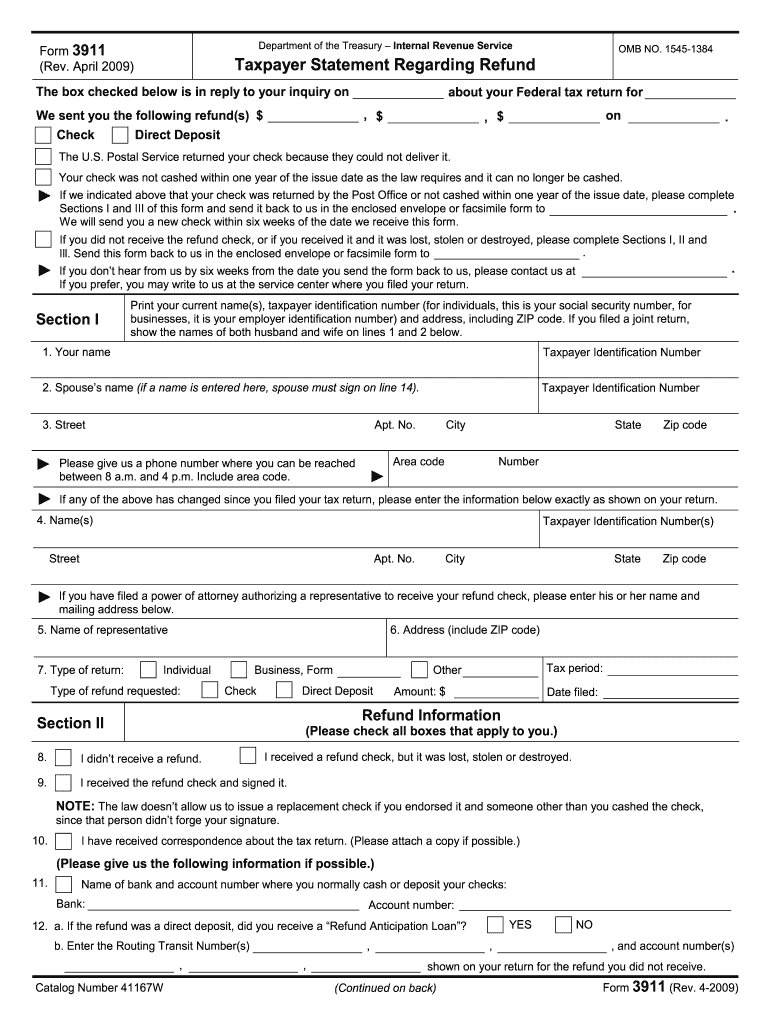 Form 3911
(Rev. April 2009)

Department of the Treasury – Internal Revenue Service

Taxpayer Statement Regarding Refund

OMB NO. 1545-1384

The box checked below is in reply to your inquiry on ____________ about your Federal tax return for ____________

We sent you the following refund(s) $ ____________ , $ ____________ , $ ____________ on ____________ .

Check Direct Deposit

The U.S. Postal Service returned your check because they could not deliver it.

Your check was not cashed within one year of the issue date as the law requires and it can no longer be cashed.

If we indicated above that your check was returned by the Post Office or not cashed within one year of the issue date, please complete Sections I and III of this form and send it back to us in the enclosed envelope or facsimile form to ____________ . We will send you a new check within six weeks of the date we receive this form.

If you did not receive the refund check, or if you received it and it was lost, stolen or destroyed, please complete Sections I, II and III. Send this form back to us in the enclosed envelope or facsimile form to ____________ .

If you don't hear from us by six weeks from the date you send the form back to us, please contact us at ____________ . If you prefer, you may write to us at the service center where you filed your return.

Section I

Print your current name(s), taxpayer identification number (for individuals, this is your social security number, for businesses, it is your employer identification number) and address, including ZIP code. If you filed a joint return, show the names of both husband and wife on lines 1 and 2 below.

1. Your name

Taxpayer Identification Number

2. Spouse's name (if a name is entered here, spouse must sign on line 14).

Taxpayer Identification Number

3. Street Apt. No. City State Zip code

Please give us a phone number where you can be reached between 8 a.m. and 4 p.m. Include area code.

Area code Number

If any of the above has changed since you filed your tax return, please enter the information below exactly as shown on your return.

4. Name(s)

Taxpayer Identification Number(s)

Street Apt. No. City State Zip code

If you have filed a power of attorney authorizing a representative to receive your refund check, please enter his or her name and mailing address below.

5. Name of representative

6. Address (include ZIP code)

7. Type of return: Individual Business, Form ____________ Other ____________ Tax period: ____________

Type of refund requested: Check Direct Deposit Amount: $ ____________ Date filed: ____________

Section II

Refund Information
(Please check all boxes that apply to you.)

8. I didn't receive a refund. I received a refund check, but it was lost, stolen or destroyed.

9. I received the refund check and signed it.

NOTE: The law doesn't allow us to issue a replacement check if you endorsed it and someone other than you cashed the check, since that person didn't forge your signature.

10. I have received correspondence about the tax return. (Please attach a copy if possible.)

(Please give us the following information if possible.)

11. Name of bank and account number where you normally cash or deposit your checks:

Bank: ____________ Account number: ____________

12. a. If the refund was a direct deposit, did you receive a "Refund Anticipation Loan"? YES NO

b. Enter the Routing Transit Number(s) ____________ , ____________ , ____________ , and account number(s) ____________ , ____________ , ____________ shown on your return for the refund you did not receive.

Catalog Number 41167W

(Continued on back)

Form 3911 (Rev. 4-2009)